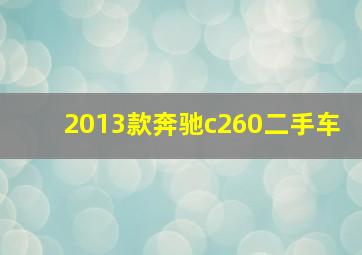 2013款奔驰c260二手车